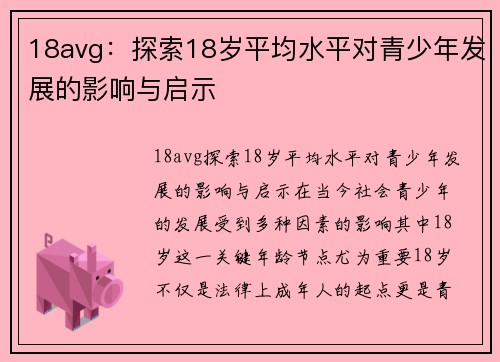 18avg：探索18岁平均水平对青少年发展的影响与启示

18avg探索18岁平均水平对青少年发展的影响与启示在当今社会青少年的发展受到多种因素的影响其中18岁这一关键年龄节点尤为重要18岁不仅是法律上成年人的起点更是青